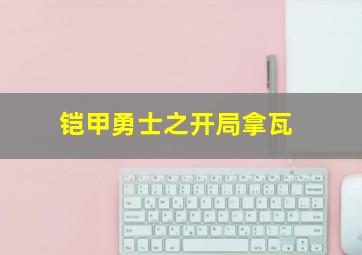 铠甲勇士之开局拿瓦